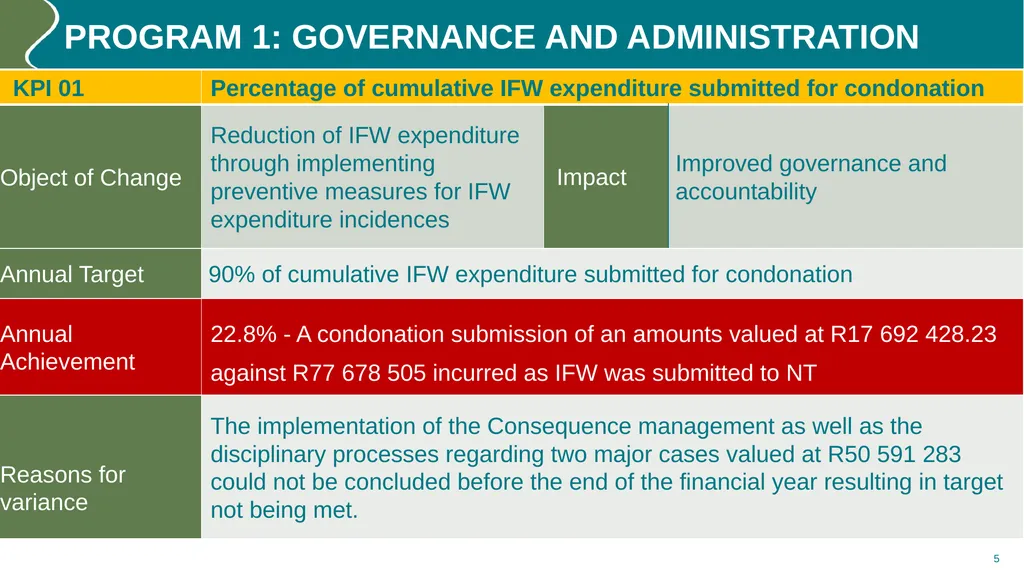 PROGRAM 1: GOVERNANCE AND ADMINISTRATION

| KPI 01 | Percentage of cumulative IFW expenditure submitted for condonation | | |
|---|---|---|---|
| Object of Change | Reduction of IFW expenditure through implementing preventive measures for IFW expenditure incidences | Impact | Improved governance and accountability |
| Annual Target | 90% of cumulative IFW expenditure submitted for condonation | | |
| Annual Achievement | 22.8% - A condonation submission of an amounts valued at R17 692 428.23 against R77 678 505 incurred as IFW was submitted to NT | | |
| Reasons for variance | The implementation of the Consequence management as well as the disciplinary processes regarding two major cases valued at R50 591 283 could not be concluded before the end of the financial year resulting in target not being met. | | |

5